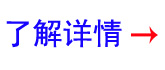 了解详情 →